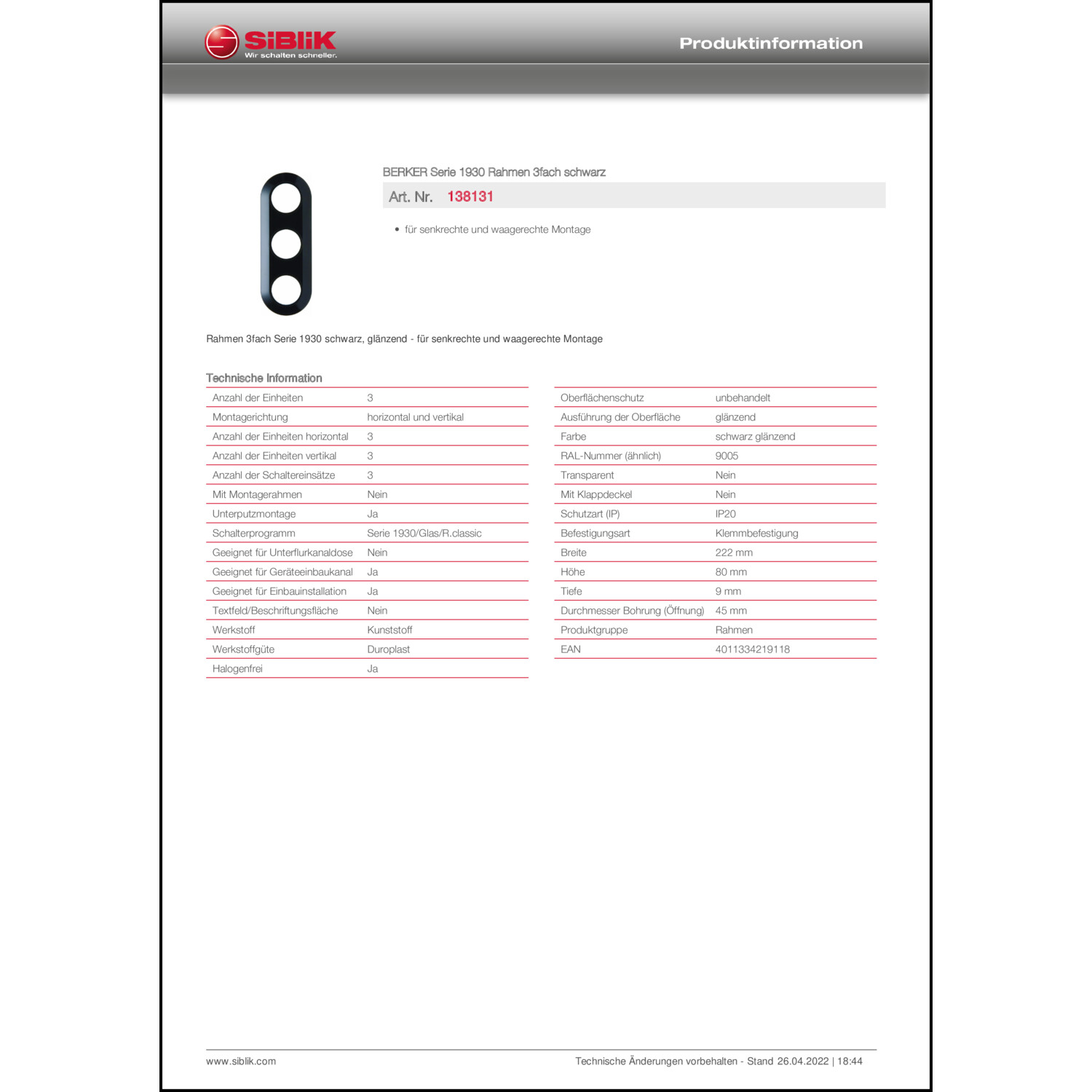 SiBLiK
Wir schalten schneller.

Produktinformation

BERKER Serie 1930 Rahmen 3fach schwarz

Art. Nr. 138131

• für senkrechte und waagerechte Montage

Rahmen 3fach Serie 1930 schwarz, glänzend - für senkrechte und waagerechte Montage

Technische Information

| | |
|---|---|
| Anzahl der Einheiten | 3 |
| Montagerichtung | horizontal und vertikal |
| Anzahl der Einheiten horizontal | 3 |
| Anzahl der Einheiten vertikal | 3 |
| Anzahl der Schaltereinsätze | 3 |
| Mit Montagerahmen | Nein |
| Unterputzmontage | Ja |
| Schalterprogramm | Serie 1930/Glas/R.classic |
| Geeignet für Unterflurkanaldose | Nein |
| Geeignet für Geräteeinbaukanal | Ja |
| Geeignet für Einbauinstallation | Ja |
| Textfeld/Beschriftungsfläche | Nein |
| Werkstoff | Kunststoff |
| Werkstoffgüte | Duroplast |
| Halogenfrei | Ja |

| | |
|---|---|
| Oberflächenschutz | unbehandelt |
| Ausführung der Oberfläche | glänzend |
| Farbe | schwarz glänzend |
| RAL-Nummer (ähnlich) | 9005 |
| Transparent | Nein |
| Mit Klappdeckel | Nein |
| Schutzart (IP) | IP20 |
| Befestigungsart | Klemmbefestigung |
| Breite | 222 mm |
| Höhe | 80 mm |
| Tiefe | 9 mm |
| Durchmesser Bohrung (Öffnung) | 45 mm |
| Produktgruppe | Rahmen |
| EAN | 4011334219118 |

www.siblik.com

Technische Änderungen vorbehalten - Stand 26.04.2022 | 18:44